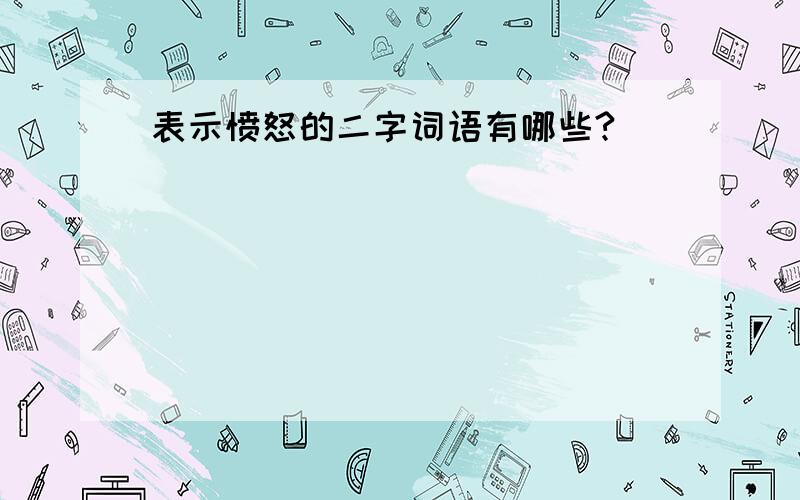 表示愤怒的二字词语有哪些?

STATIONERY